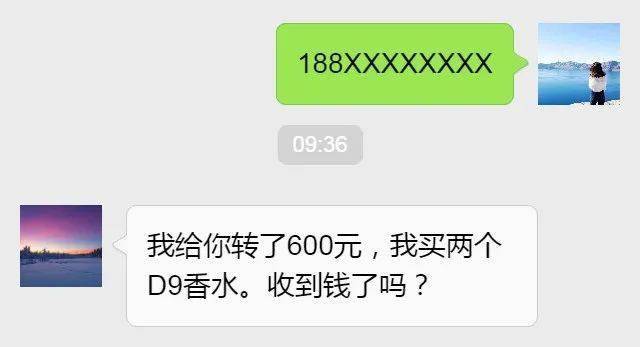 188XXXXXXXX

09:36

我给你转了600元，我买两个D9香水。收到钱了吗？